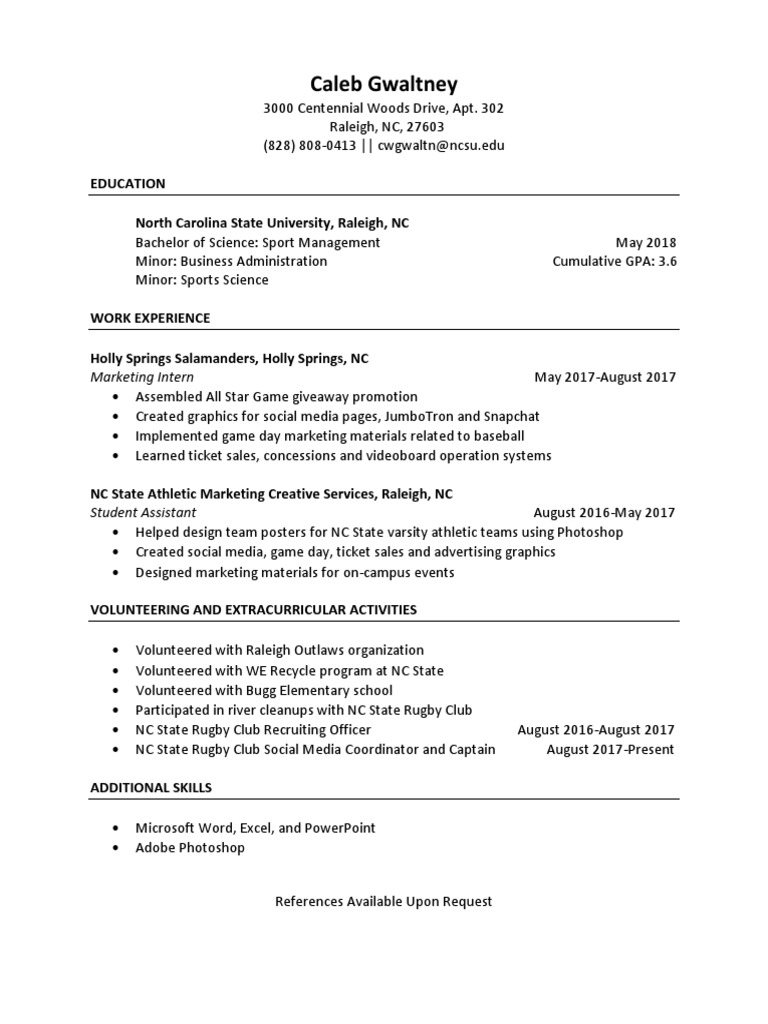 Caleb Gwaltney
3000 Centennial Woods Drive, Apt. 302
Raleigh, NC, 27603
(828) 808-0413 || cwgwaltn@ncsu.edu

EDUCATION

North Carolina State University, Raleigh, NC
Bachelor of Science: Sport Management May 2018
Minor: Business Administration Cumulative GPA: 3.6
Minor: Sports Science

WORK EXPERIENCE

Holly Springs Salamanders, Holly Springs, NC
Marketing Intern May 2017-August 2017
• Assembled All Star Game giveaway promotion
• Created graphics for social media pages, JumboTron and Snapchat
• Implemented game day marketing materials related to baseball
• Learned ticket sales, concessions and videoboard operation systems

NC State Athletic Marketing Creative Services, Raleigh, NC
Student Assistant August 2016-May 2017
• Helped design team posters for NC State varsity athletic teams using Photoshop
• Created social media, game day, ticket sales and advertising graphics
• Designed marketing materials for on-campus events

VOLUNTEERING AND EXTRACURRICULAR ACTIVITIES

• Volunteered with Raleigh Outlaws organization
• Volunteered with WE Recycle program at NC State
• Volunteered with Bugg Elementary school
• Participated in river cleanups with NC State Rugby Club
• NC State Rugby Club Recruiting Officer August 2016-August 2017
• NC State Rugby Club Social Media Coordinator and Captain August 2017-Present

ADDITIONAL SKILLS

• Microsoft Word, Excel, and PowerPoint
• Adobe Photoshop

References Available Upon Request